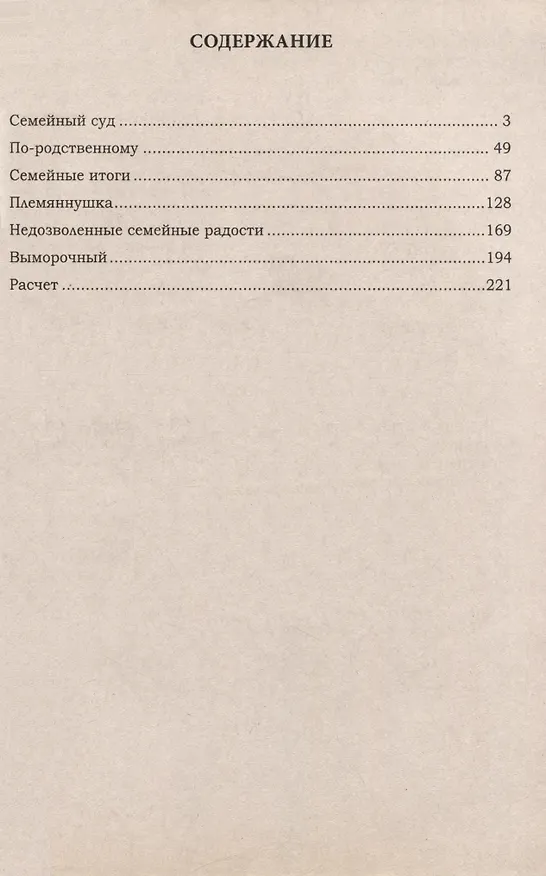 СОДЕРЖАНИЕ

Семейный суд 3
По-родственному 49
Семейные итоги 87
Племяннушка 128
Недозволенные семейные радости 169
Выморочный 194
Расчет 221